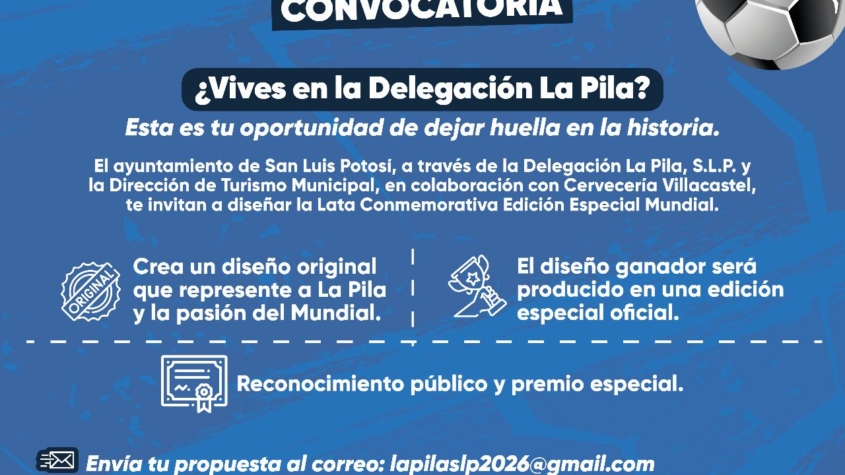 CONVOCATORIA

¿Vives en la Delegación La Pila?

Esta es tu oportunidad de dejar huella en la historia.

El ayuntamiento de San Luis Potosí, a través de la Delegación La Pila, S.L.P. y la Dirección de Turismo Municipal, en colaboración con Cervecería Villacastel, te invitan a diseñar la Lata Conmemorativa Edición Especial Mundial.

ORIGINAL

Crea un diseño original que represente a La Pila y la pasión del Mundial.

El diseño ganador será producido en una edición especial oficial.

Reconocimiento público y premio especial.

Envía tu propuesta al correo: lapilaslp2026@gmail.com